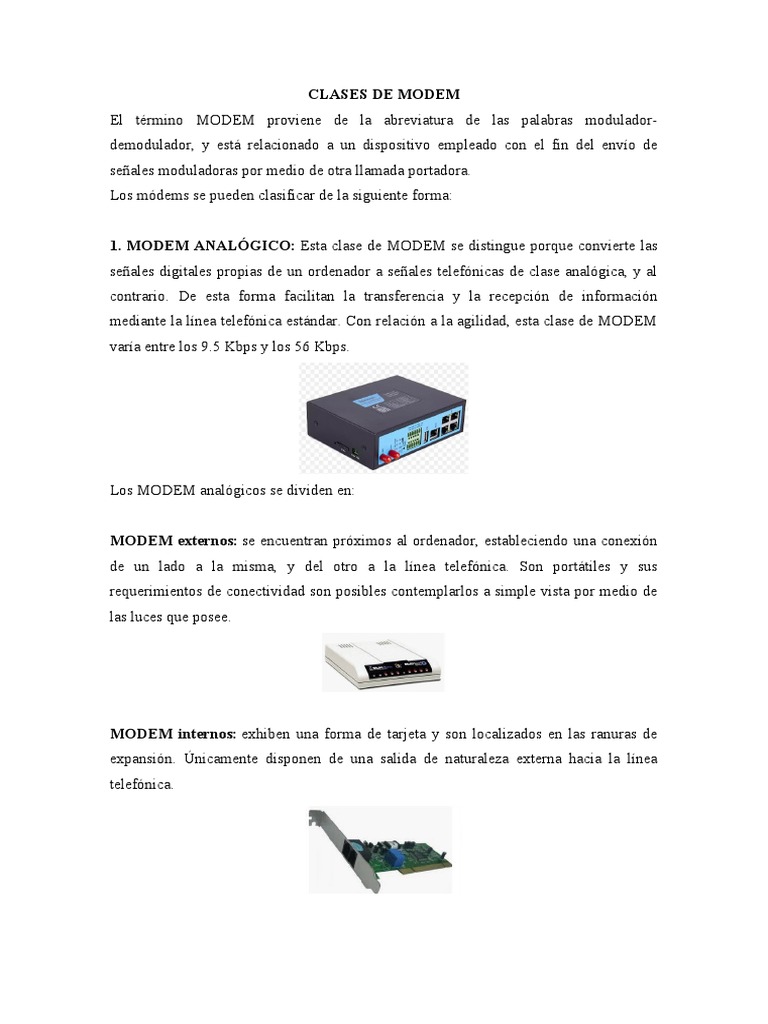 CLASES DE MODEM

El término MODEM proviene de la abreviatura de las palabras modulador-demodulador, y está relacionado a un dispositivo empleado con el fin del envío de señales moduladoras por medio de otra llamada portadora.
Los módems se pueden clasificar de la siguiente forma:

1. MODEM ANALÓGICO: Esta clase de MODEM se distingue porque convierte las señales digitales propias de un ordenador a señales telefónicas de clase analógica, y al contrario. De esta forma facilitan la transferencia y la recepción de información mediante la línea telefónica estándar. Con relación a la agilidad, esta clase de MODEM varía entre los 9.5 Kbps y los 56 Kbps.

Los MODEM analógicos se dividen en:

MODEM externos: se encuentran próximos al ordenador, estableciendo una conexión de un lado a la misma, y del otro a la línea telefónica. Son portátiles y sus requerimientos de conectividad son posibles contemplarlos a simple vista por medio de las luces que posee.

MODEM internos: exhiben una forma de tarjeta y son localizados en las ranuras de expansión. Únicamente disponen de una salida de naturaleza externa hacia la línea telefónica.